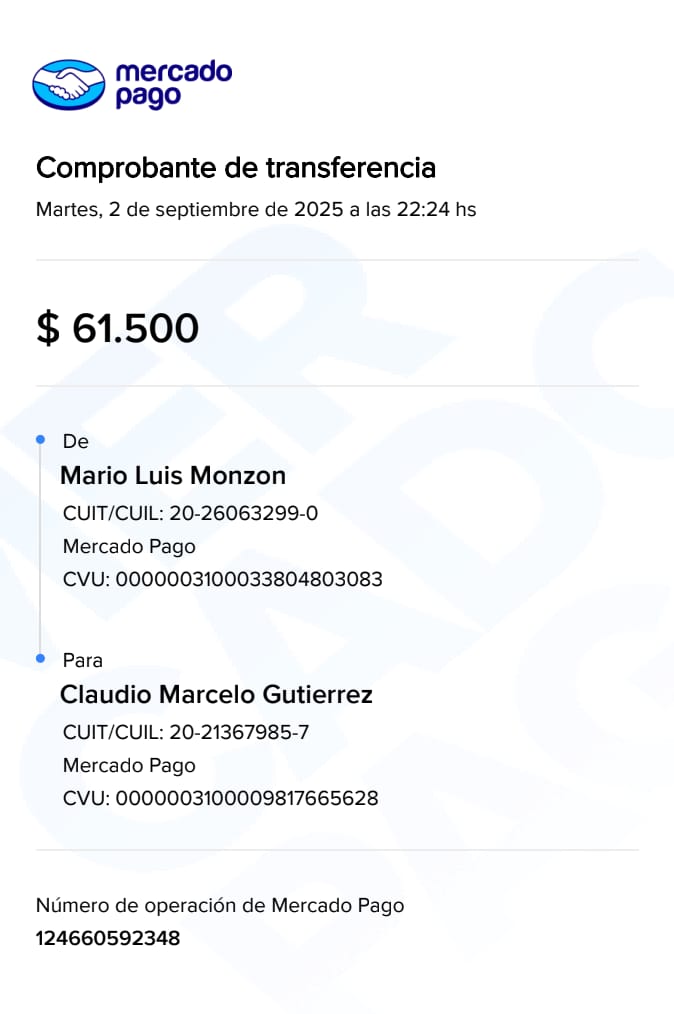 mercado pago

Comprobante de transferencia

Martes, 2 de septiembre de 2025 a las 22:24 hs

$ 61.500

De

Mario Luis Monzon

CUIT/CUIL: 20-26063299-0

Mercado Pago

CVU: 0000003100033804803083

Para

Claudio Marcelo Gutierrez

CUIT/CUIL: 20-21367985-7

Mercado Pago

CVU: 0000003100009817665628

Número de operación de Mercado Pago

124660592348